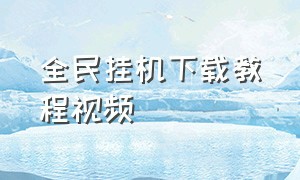 全民挂机下载教程视频